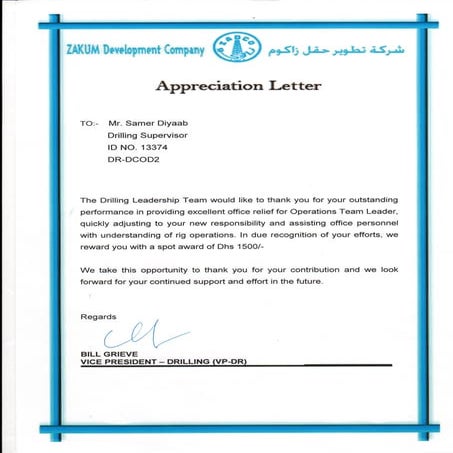 ZAKUM Development Company ZADCO شركة تطوير حقل زاكوم

Appreciation Letter

TO:- Mr. Samer Diyaab
Drilling Supervisor
ID NO. 13374
DR-DCOD2

The Drilling Leadership Team would like to thank you for your outstanding performance in providing excellent office relief for Operations Team Leader, quickly adjusting to your new responsibility and assisting office personnel with understanding of rig operations. In due recognition of your efforts, we reward you with a spot award of Dhs 1500/-

We take this opportunity to thank you for your contribution and we look forward for your continued support and effort in the future.

Regards

BILL GRIEVE
VICE PRESIDENT – DRILLING (VP-DR)